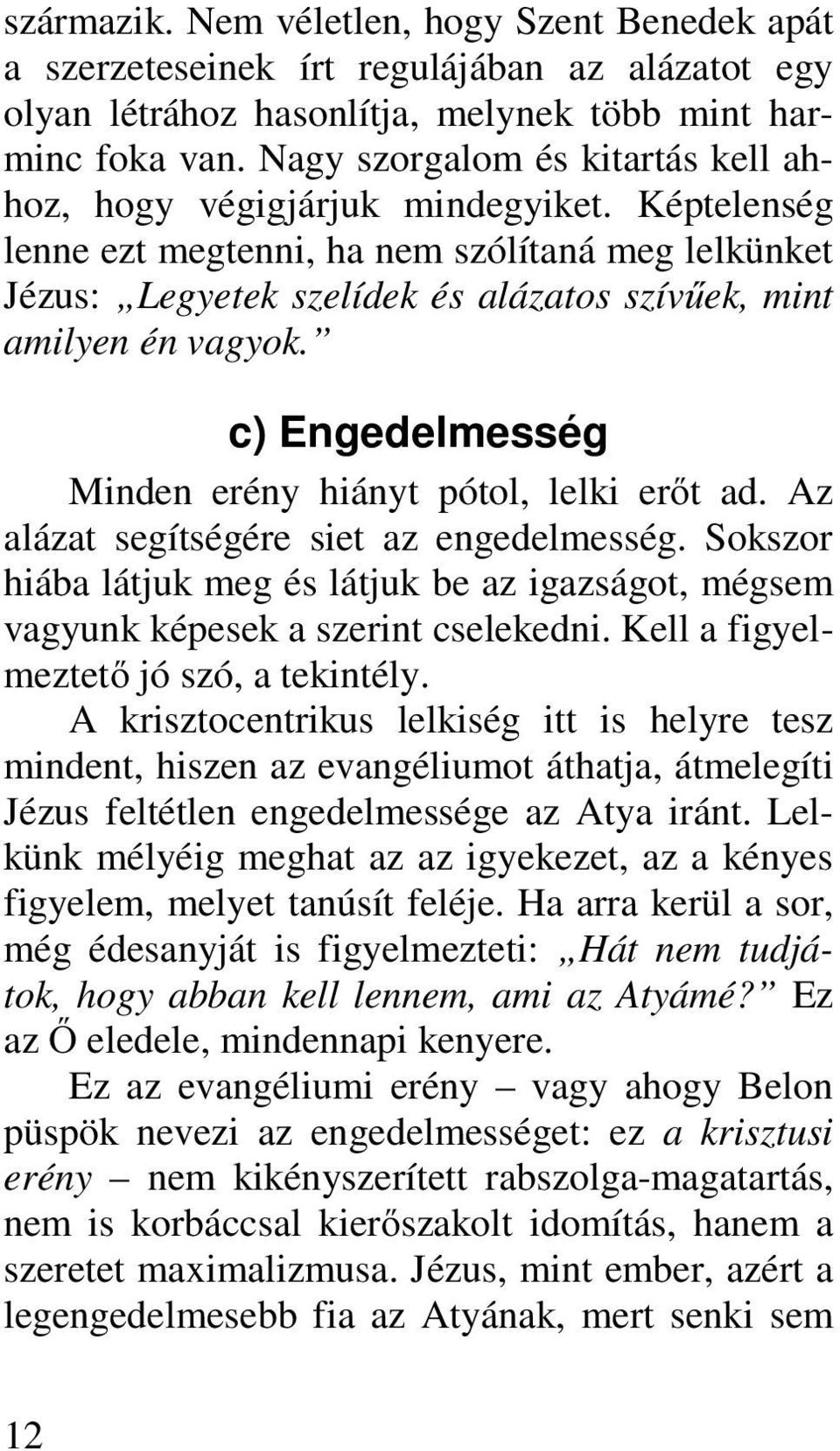 származik. Nem véletlen, hogy Szent Benedek apát a szerzeteseinek írt regulájában az alázatot egy olyan létrához hasonlítja, melynek több mint harminc foka van. Nagy szorgalom és kitartás kell ahhoz, hogy végigjárjuk mindegyiket. Képtelenség lenne ezt megtenni, ha nem szólítaná meg lelkünket Jézus: „Legyetek szelídek és alázatos szívűek, mint amilyen én vagyok.”

c) Engedelmesség

Minden erény hiányt pótol, lelki erőt ad. Az alázat segítségére siet az engedelmesség. Sokszor hiába látjuk meg és látjuk be az igazságot, mégsem vagyunk képesek a szerint cselekedni. Kell a figyelmeztető jó szó, a tekintély.

A krisztocentrikus lelkiség itt is helyre tesz mindent, hiszen az evangéliumot áthatja, átmelegíti Jézus feltétlen engedelmessége az Atya iránt. Lelkünk mélyéig meghat az az igyekezet, az a kényes figyelem, melyet tanúsít feléje. Ha arra kerül a sor, még édesanyját is figyelmezteti: „Hát nem tudjátok, hogy abban kell lennem, ami az Atyámé?” Ez az Ő eledele, mindennapi kenyere.

Ez az evangéliumi erény – vagy ahogy Belon püspök nevezi az engedelmességet: ez a krisztusi erény – nem kikényszerített rabszolga-magatartás, nem is korbáccsal kierőszakolt idomítás, hanem a szeretet maximalizmusa. Jézus, mint ember, azért a legengedelmesebb fia az Atyának, mert senki sem

12